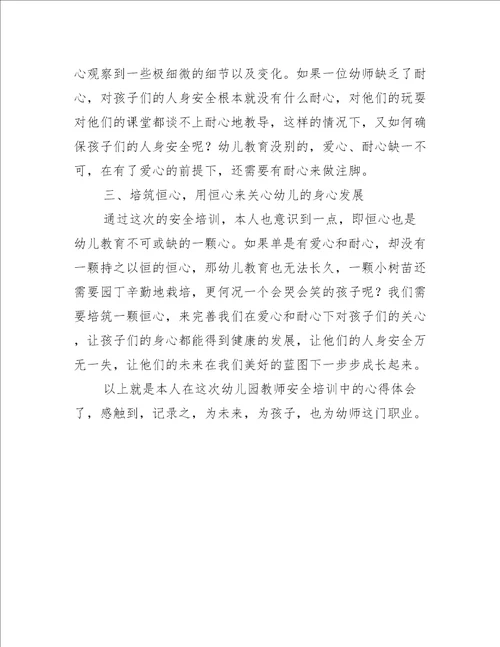 心观察到一些极细微的细节以及变化。如果一位幼师缺乏了耐心，对孩子们的人身安全根本就没有什么耐心，对他们的玩耍对他们的课堂都谈不上耐心地教导，这样的情况下，又如何确保孩子们的人身安全呢？幼儿教育没别的，爱心、耐心缺一不可，在有了爱心的前提下，还需要有耐心来做注脚。

三、培筑恒心，用恒心来关心幼儿的身心发展

通过这次的安全培训，本人也意识到一点，即恒心也是幼儿教育不可或缺的一颗心。如果单是有爱心和耐心，却没有一颗持之以恒的恒心，那幼儿教育也无法长久，一颗小树苗还需要园丁辛勤地栽培，更何况一个会哭会笑的孩子呢？我们需要培筑一颗恒心，来完善我们在爱心和耐心下对孩子们的关心，让孩子们的身心都能得到健康的发展，让他们的人身安全万无一失，让他们的未来在我们美好的蓝图下一步步成长起来。

以上就是本人在这次幼儿园教师安全培训中的心得体会了，感触到，记录之，为未来，为孩子，也为幼师这门职业。